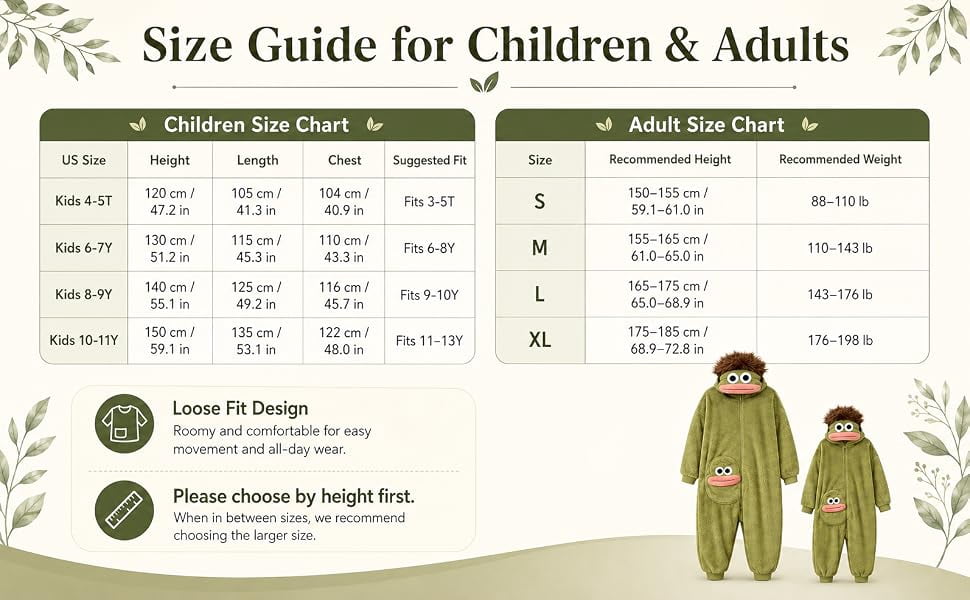 Size Guide for Children & Adults

Children Size Chart

| US Size | Height | Length | Chest | Suggested Fit |
|---|---|---|---|---|
| Kids 4-5T | 120 cm / 47.2 in | 105 cm / 41.3 in | 104 cm / 40.9 in | Fits 3-5T |
| Kids 6-7Y | 130 cm / 51.2 in | 115 cm / 45.3 in | 110 cm / 43.3 in | Fits 6-8Y |
| Kids 8-9Y | 140 cm / 55.1 in | 125 cm / 49.2 in | 116 cm / 45.7 in | Fits 9-10Y |
| Kids 10-11Y | 150 cm / 59.1 in | 135 cm / 53.1 in | 122 cm / 48.0 in | Fits 11-13Y |

Adult Size Chart

| Size | Recommended Height | Recommended Weight |
|---|---|---|
| S | 150–155 cm / 59.1–61.0 in | 88–110 lb |
| M | 155–165 cm / 61.0–65.0 in | 110–143 lb |
| L | 165–175 cm / 65.0–68.9 in | 143–176 lb |
| XL | 175–185 cm / 68.9–72.8 in | 176–198 lb |

Loose Fit Design
Roomy and comfortable for easy movement and all-day wear.

Please choose by height first.
When in between sizes, we recommend choosing the larger size.